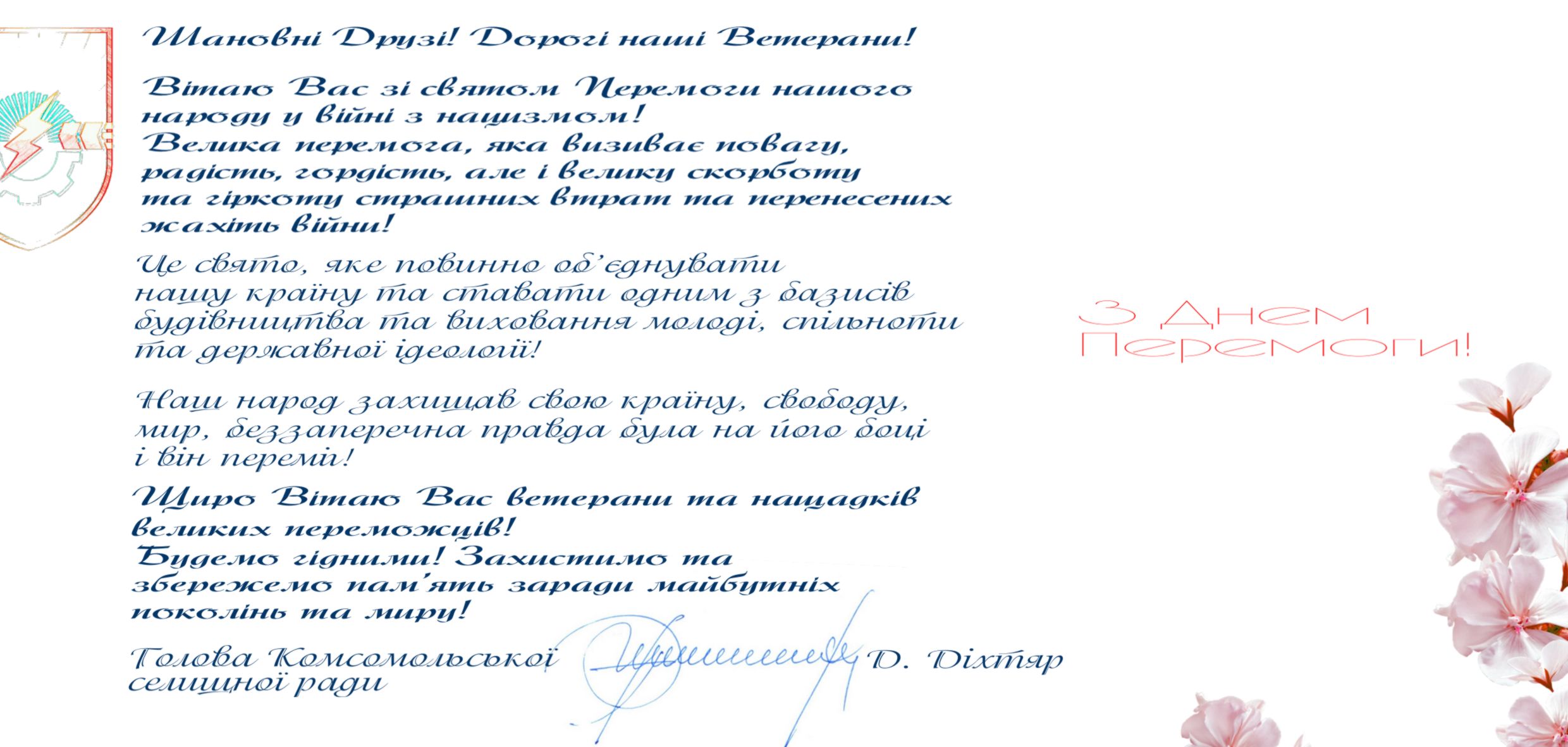 Шановні Друзі! Дорогі наші Ветерани!

Вітаю Вас зі святом Перемоги нашого народу у війні з нацизмом!
Велика перемога, яка визиває повагу, радість, гордість, але і велику скорботу та гіркоту страшних втрат та перенесених жахіть війни!

Це свято, яке повинно об'єднувати нашу країну та ставати одним з базисів будівництва та виховання молоді, спільноти та державної ідеології!

Наш народ захищав свою країну, свободу, мир, беззаперечна правда була на його боці і він переміг!

Щиро Вітаю Вас ветерани та нащадків великих переможців!
Будемо гідними! Захистимо та збережемо пам'ять заради майбутніх поколінь та миру!

Голова Комсомольської селищної ради Д. Діхтяр

З Днем Перемоги!